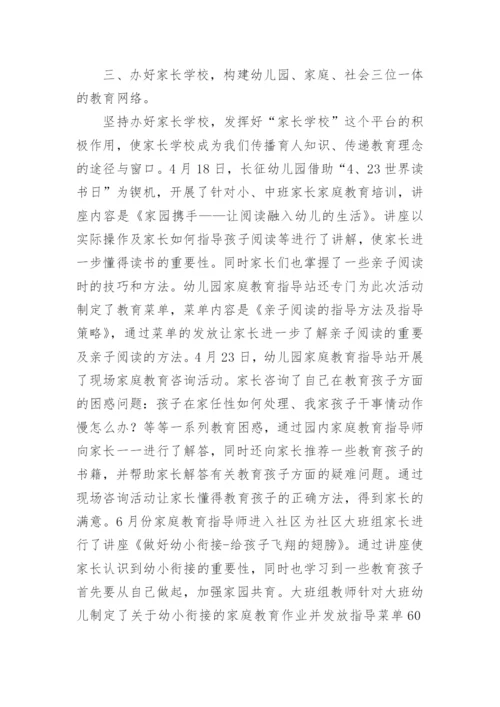 三、办好家长学校，构建幼儿园、家庭、社会三位一体的教育网络。

坚持办好家长学校，发挥好“家长学校”这个平台的积极作用，使家长学校成为我们传播育人知识、传递教育理念的途径与窗口。4月18日，长征幼儿园借助“4、23世界读书日”为锲机，开展了针对小、中班家长家庭教育培训，讲座内容是《家园携手——让阅读融入幼儿的生活》。讲座以实际操作及家长如何指导孩子阅读等进行了讲解，使家长进一步懂得读书的重要性。同时家长们也掌握了一些亲子阅读时的技巧和方法。幼儿园家庭教育指导站还专门为此次活动制定了教育菜单，菜单内容是《亲子阅读的指导方法及指导策略》，通过菜单的发放让家长进一步了解亲子阅读的重要及亲子阅读的方法。4月23日，幼儿园家庭教育指导站开展了现场家庭教育咨询活动。家长咨询了自己在教育孩子方面的困惑问题：孩子在家任性如何处理、我家孩子干事情动作慢怎么办？等等一系列教育困惑，通过园内家庭教育指导师向家长一一进行了解答，同时还向家长推荐一些教育孩子的书籍，并帮助家长解答有关教育孩子方面的疑难问题。通过现场咨询活动让家长懂得教育孩子的正确方法，得到家长的满意。6月份家庭教育指导师进入社区为社区大班组家长进行了讲座《做好幼小衔接-给孩子飞翔的翅膀》。通过讲座使家长认识到幼小衔接的重要性，同时也学习到一些教育孩子首先要从自己做起，加强家园共育。大班组教师针对大班幼儿制定了关于幼小衔接的家庭教育作业并发放指导菜单60